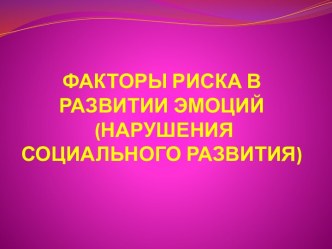 ФАКТОРЫ РИСКА В РАЗВИТИИ ЭМОЦИЙ (НАРУШЕНИЯ СОЦИАЛЬНОГО РАЗВИТИЯ)